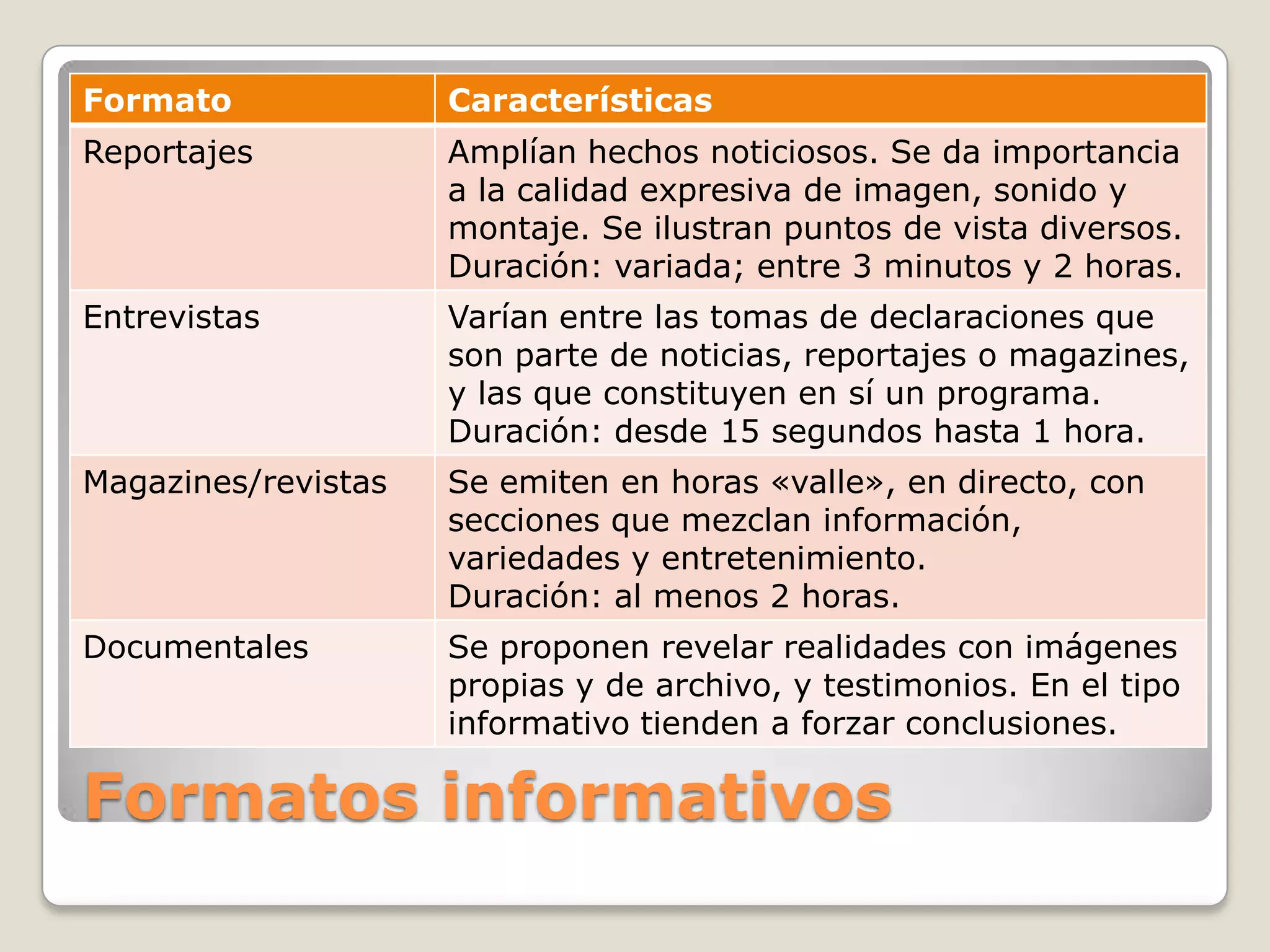 | Formato | Características |
|---|---|
| Reportajes | Amplían hechos noticiosos. Se da importancia a la calidad expresiva de imagen, sonido y montaje. Se ilustran puntos de vista diversos. Duración: variada; entre 3 minutos y 2 horas. |
| Entrevistas | Varían entre las tomas de declaraciones que son parte de noticias, reportajes o magazines, y las que constituyen en sí un programa. Duración: desde 15 segundos hasta 1 hora. |
| Magazines/revistas | Se emiten en horas «valle», en directo, con secciones que mezclan información, variedades y entretenimiento. Duración: al menos 2 horas. |
| Documentales | Se proponen revelar realidades con imágenes propias y de archivo, y testimonios. En el tipo informativo tienden a forzar conclusiones. |

Formatos informativos